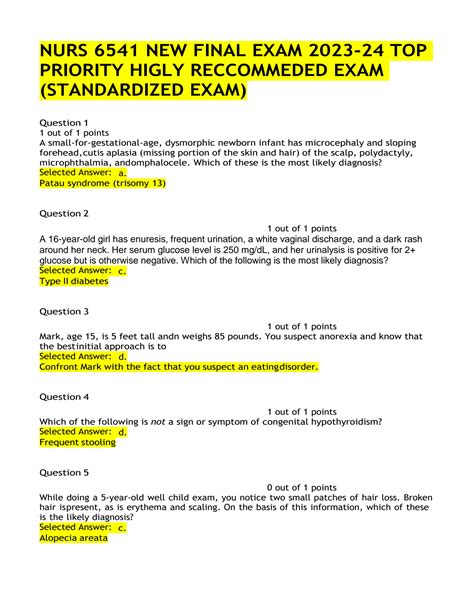 NURS 6541 NEW FINAL EXAM 2023-24 TOP PRIORITY HIGLY RECCOMMEDED EXAM (STANDARDIZED EXAM)

Question 1
1 out of 1 points
A small-for-gestational-age, dysmorphic newborn infant has microcephaly and sloping forehead,cutis aplasia (missing portion of the skin and hair) of the scalp, polydactyly, microphthalmia, andomphalocele. Which of these is the most likely diagnosis?
Selected Answer: a.
Patau syndrome (trisomy 13)

Question 2
1 out of 1 points
A 16-year-old girl has enuresis, frequent urination, a white vaginal discharge, and a dark rash around her neck. Her serum glucose level is 250 mg/dL, and her urinalysis is positive for 2+ glucose but is otherwise negative. Which of the following is the most likely diagnosis?
Selected Answer: c.
Type II diabetes

Question 3
1 out of 1 points
Mark, age 15, is 5 feet tall andn weighs 85 pounds. You suspect anorexia and know that the bestinitial approach is to
Selected Answer: d.
Confront Mark with the fact that you suspect an eatingdisorder.

Question 4
1 out of 1 points
Which of the following is not a sign or symptom of congenital hypothyroidism?
Selected Answer: d.
Frequent stooling

Question 5
0 out of 1 points
While doing a 5-year-old well child exam, you notice two small patches of hair loss. Broken hair ispresent, as is erythema and scaling. On the basis of this information, which of these is the likely diagnosis?
Selected Answer: c.
Alopecia areata